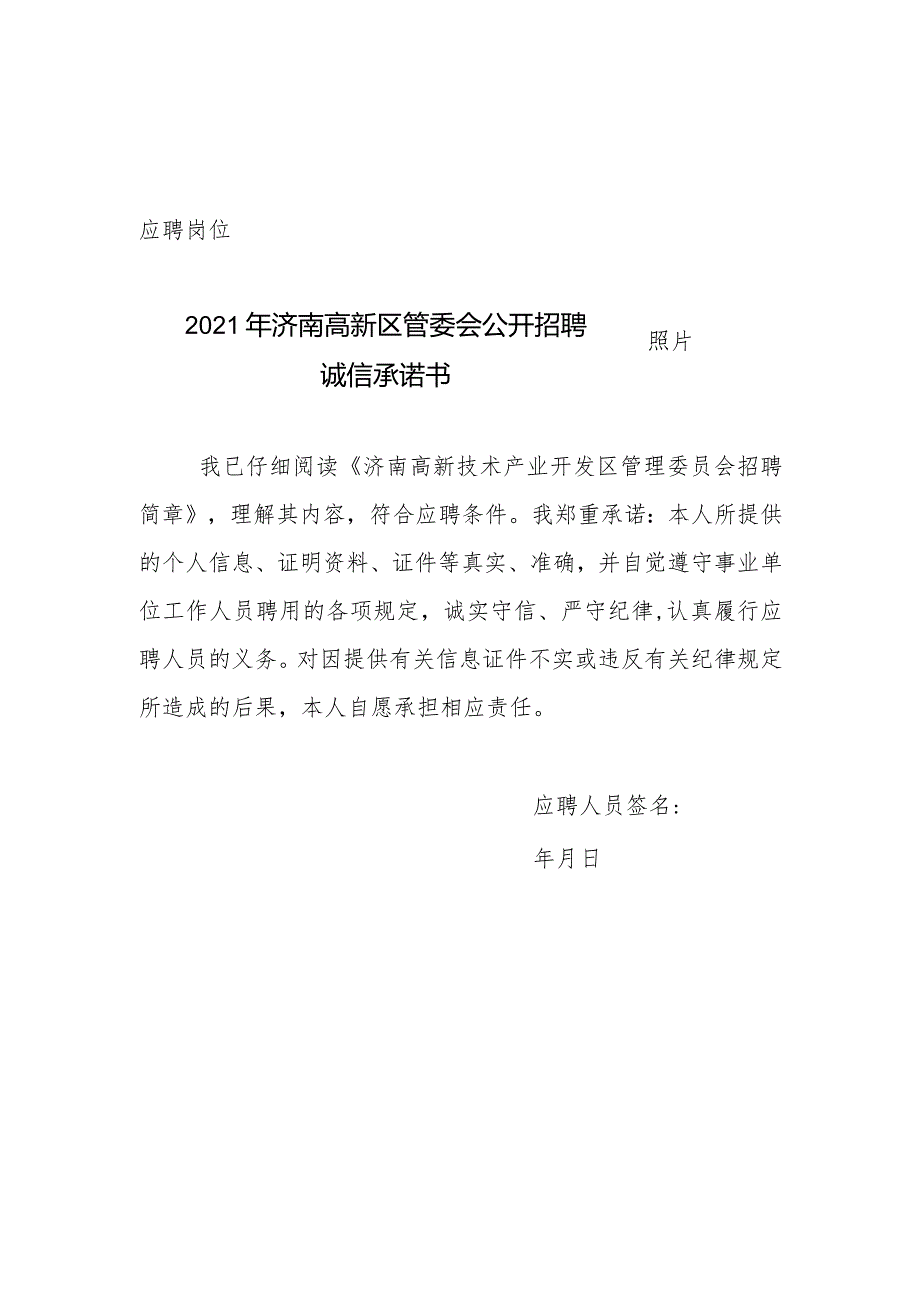 应聘岗位

2021年济南高新区管委会公开招聘
诚信承诺书

照片

我已仔细阅读《济南高新技术产业开发区管理委员会招聘简章》，理解其内容，符合应聘条件。我郑重承诺：本人所提供的个人信息、证明资料、证件等真实、准确，并自觉遵守事业单位工作人员聘用的各项规定，诚实守信、严守纪律，认真履行应聘人员的义务。对因提供有关信息证件不实或违反有关纪律规定所造成的后果，本人自愿承担相应责任。

应聘人员签名：

年月日